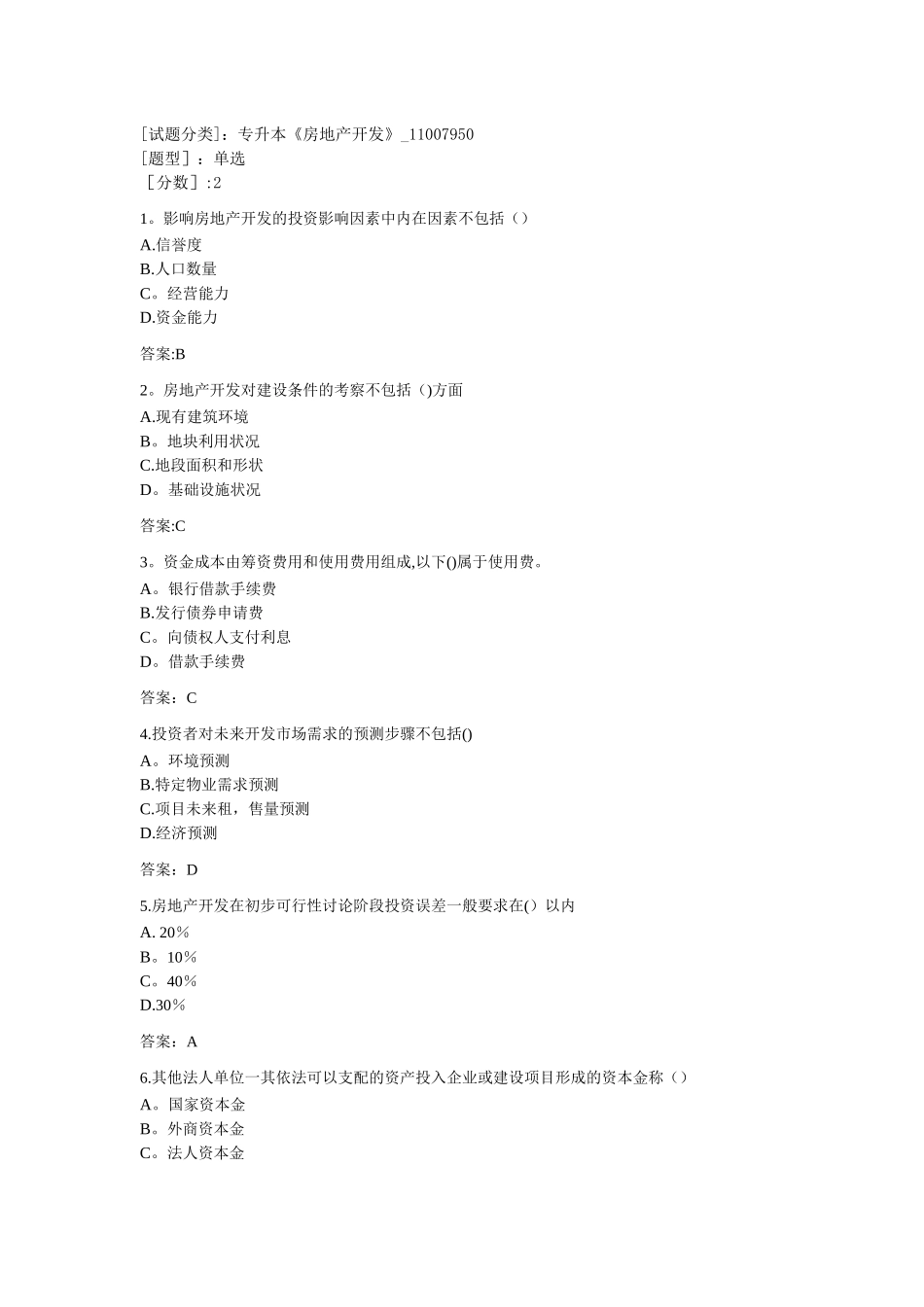 [试题分类]：专升本《房地产开发》_11007950
[题型]：单选
[分数]:2

1。影响房地产开发的投资影响因素中内在因素不包括（）
A.信誉度
B.人口数量
C。经营能力
D.资金能力

答案:B

2。房地产开发对建设条件的考察不包括（)方面
A.现有建筑环境
B。地块利用状况
C.地段面积和形状
D。基础设施状况

答案:C

3。资金成本由筹资费用和使用费用组成,以下()属于使用费。
A。银行借款手续费
B.发行债券申请费
C。向债权人支付利息
D。借款手续费

答案：C

4.投资者对未来开发市场需求的预测步骤不包括()
A。环境预测
B.特定物业需求预测
C.项目未来租，售量预测
D.经济预测

答案：D

5.房地产开发在初步可行性讨论阶段投资误差一般要求在()以内
A. 20％
B。10％
C。40％
D.30％

答案：A

6.其他法人单位一其依法可以支配的资产投入企业或建设项目形成的资本金称（）
A。国家资本金
B。外商资本金
C。法人资本金